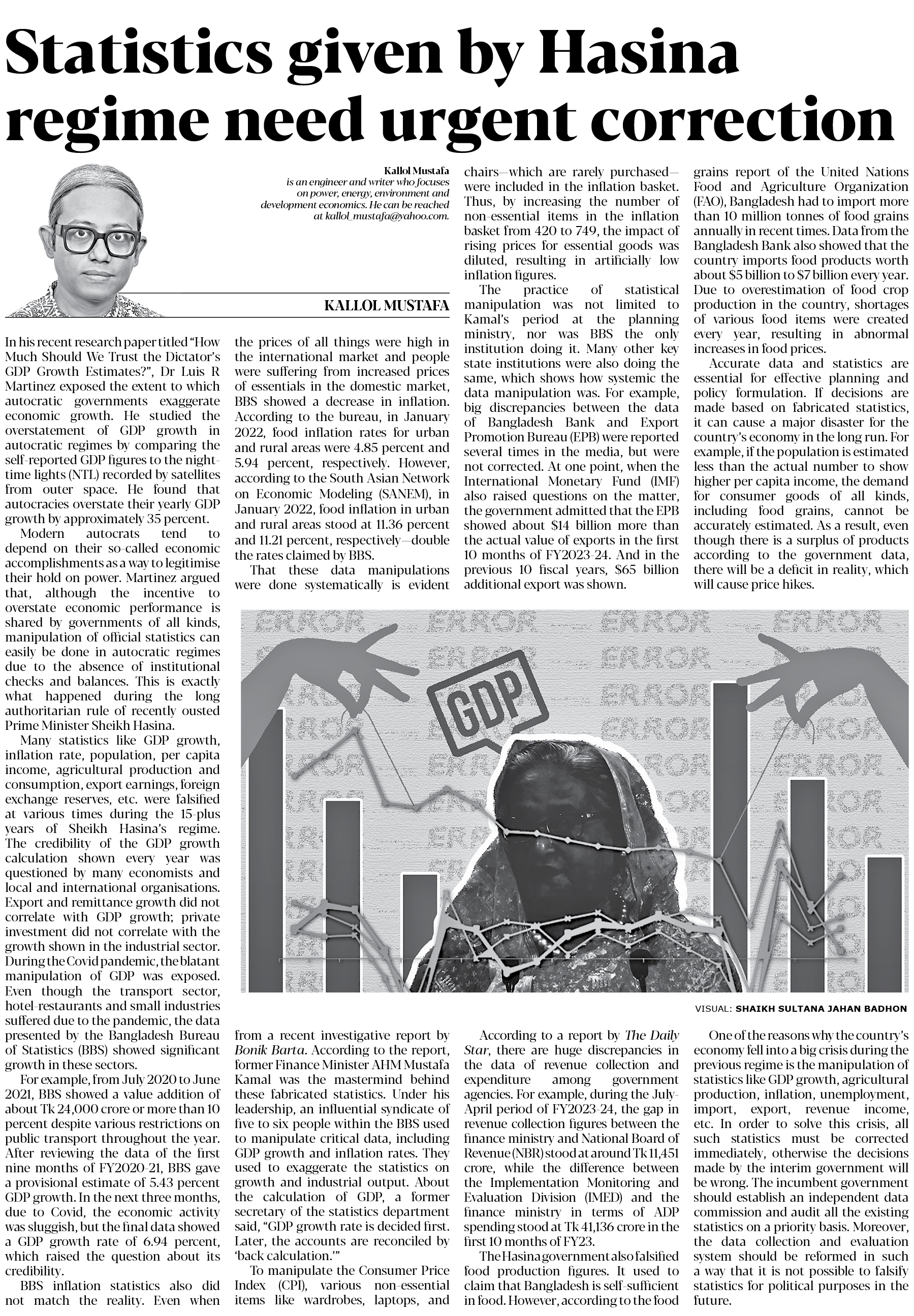 Statistics given by Hasina regime need urgent correction

Kallol Mustafa
is an engineer and writer who focuses on power, energy, environment and development economics. He can be reached at kallol_mustafa@yahoo.com.

KALLOL MUSTAFA

In his recent research paper titled "How Much Should We Trust the Dictator's GDP Growth Estimates?", Dr Luis R Martinez exposed the extent to which autocratic governments exaggerate economic growth. He studied the overstatement of GDP growth in autocratic regimes by comparing the self-reported GDP figures to the night-time lights (NTL) recorded by satellites from outer space. He found that autocracies overstate their yearly GDP growth by approximately 35 percent.

Modern autocrats tend to depend on their so-called economic accomplishments as a way to legitimise their hold on power. Martinez argued that, although the incentive to overstate economic performance is shared by governments of all kinds, manipulation of official statistics can easily be done in autocratic regimes due to the absence of institutional checks and balances. This is exactly what happened during the long authoritarian rule of recently ousted Prime Minister Sheikh Hasina.

Many statistics like GDP growth, inflation rate, population, per capita income, agricultural production and consumption, export earnings, foreign exchange reserves, etc. were falsified at various times during the 15-plus years of Sheikh Hasina's regime. The credibility of the GDP growth calculation shown every year was questioned by many economists and local and international organisations. Export and remittance growth did not correlate with GDP growth; private investment did not correlate with the growth shown in the industrial sector. During the Covid pandemic, the blatant manipulation of GDP was exposed. Even though the transport sector, hotel-restaurants and small industries suffered due to the pandemic, the data presented by the Bangladesh Bureau of Statistics (BBS) showed significant growth in these sectors.

For example, from July 2020 to June 2021, BBS showed a value addition of about Tk 24,000 crore or more than 10 percent despite various restrictions on public transport throughout the year. After reviewing the data of the first nine months of FY2020-21, BBS gave a provisional estimate of 5.43 percent GDP growth. In the next three months, due to Covid, the economic activity was sluggish, but the final data showed a GDP growth rate of 6.94 percent, which raised the question about its credibility.

BBS inflation statistics also did not match the reality. Even when the prices of all things were high in the international market and people were suffering from increased prices of essentials in the domestic market, BBS showed a decrease in inflation. According to the bureau, in January 2022, food inflation rates for urban and rural areas were 4.85 percent and 5.94 percent, respectively. However, according to the South Asian Network on Economic Modeling (SANEM), in January 2022, food inflation in urban and rural areas stood at 11.36 percent and 11.21 percent, respectively—double the rates claimed by BBS.

That these data manipulations were done systematically is evident from a recent investigative report by Bonik Barta. According to the report, former Finance Minister AHM Mustafa Kamal was the mastermind behind these fabricated statistics. Under his leadership, an influential syndicate of five to six people within the BBS used to manipulate critical data, including GDP growth and inflation rates. They used to exaggerate the statistics on growth and industrial output. About the calculation of GDP, a former secretary of the statistics department said, "GDP growth rate is decided first. Later, the accounts are reconciled by 'back calculation.'"

To manipulate the Consumer Price Index (CPI), various non-essential items like wardrobes, laptops, and chairs—which are rarely purchased—were included in the inflation basket. Thus, by increasing the number of non-essential items in the inflation basket from 420 to 749, the impact of rising prices for essential goods was diluted, resulting in artificially low inflation figures.

The practice of statistical manipulation was not limited to Kamal's period at the planning ministry, nor was BBS the only institution doing it. Many other key state institutions were also doing the same, which shows how systemic the data manipulation was. For example, big discrepancies between the data of Bangladesh Bank and Export Promotion Bureau (EPB) were reported several times in the media, but were not corrected. At one point, when the International Monetary Fund (IMF) also raised questions on the matter, the government admitted that the EPB showed about $14 billion more than the actual value of exports in the first 10 months of FY2023-24. And in the previous 10 fiscal years, $65 billion additional export was shown.

According to a report by The Daily Star, there are huge discrepancies in the data of revenue collection and expenditure among government agencies. For example, during the July-April period of FY2023-24, the gap in revenue collection figures between the finance ministry and National Board of Revenue (NBR) stood at around Tk 11,451 crore, while the difference between the Implementation Monitoring and Evaluation Division (IMED) and the finance ministry in terms of ADP spending stood at Tk 41,136 crore in the first 10 months of FY23.

The Hasina government also falsified food production figures. It used to claim that Bangladesh is self-sufficient in food. However, according to the food grains report of the United Nations Food and Agriculture Organization (FAO), Bangladesh had to import more than 10 million tonnes of food grains annually in recent times. Data from the Bangladesh Bank also showed that the country imports food products worth about $5 billion to $7 billion every year. Due to overestimation of food crop production in the country, shortages of various food items were created every year, resulting in abnormal increases in food prices.

Accurate data and statistics are essential for effective planning and policy formulation. If decisions are made based on fabricated statistics, it can cause a major disaster for the country's economy in the long run. For example, if the population is estimated less than the actual number to show higher per capita income, the demand for consumer goods of all kinds, including food grains, cannot be accurately estimated. As a result, even though there is a surplus of products according to the government data, there will be a deficit in reality, which will cause price hikes.

One of the reasons why the country's economy fell into a big crisis during the previous regime is the manipulation of statistics like GDP growth, agricultural production, inflation, unemployment, import, export, revenue income, etc. In order to solve this crisis, all such statistics must be corrected immediately, otherwise the decisions made by the interim government will be wrong. The incumbent government should establish an independent data commission and audit all the existing statistics on a priority basis. Moreover, the data collection and evaluation system should be reformed in such a way that it is not possible to falsify statistics for political purposes in the future.

ERROR ERROR ERROR ERROR
GDP

VISUAL: SHAIKH SULTANA JAHAN BADHON